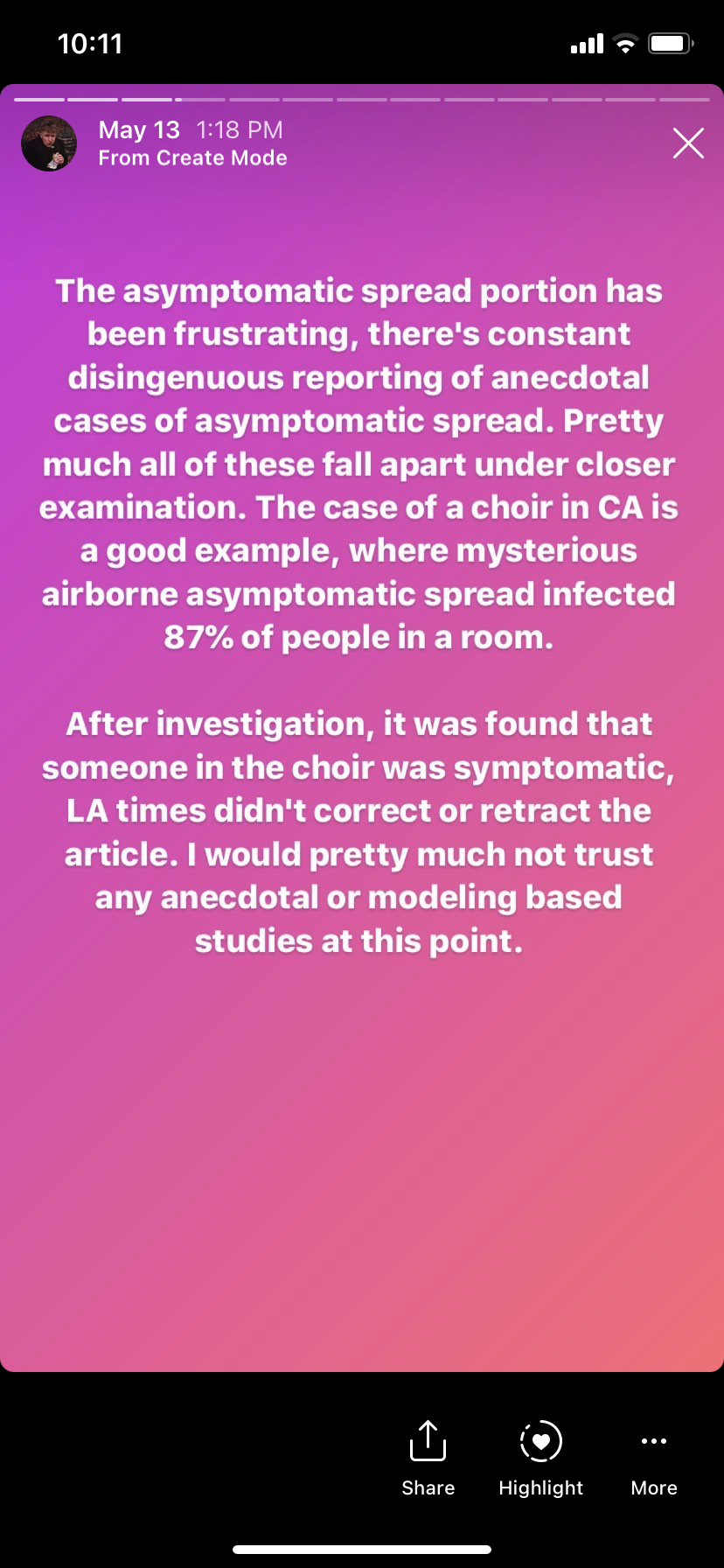 10:11

May 13 1:18 PM
From Create Mode

The asymptomatic spread portion has been frustrating, there's constant disingenuous reporting of anecdotal cases of asymptomatic spread. Pretty much all of these fall apart under closer examination. The case of a choir in CA is a good example, where mysterious airborne asymptomatic spread infected 87% of people in a room.

After investigation, it was found that someone in the choir was symptomatic, LA times didn't correct or retract the article. I would pretty much not trust any anecdotal or modeling based studies at this point.

Share Highlight More